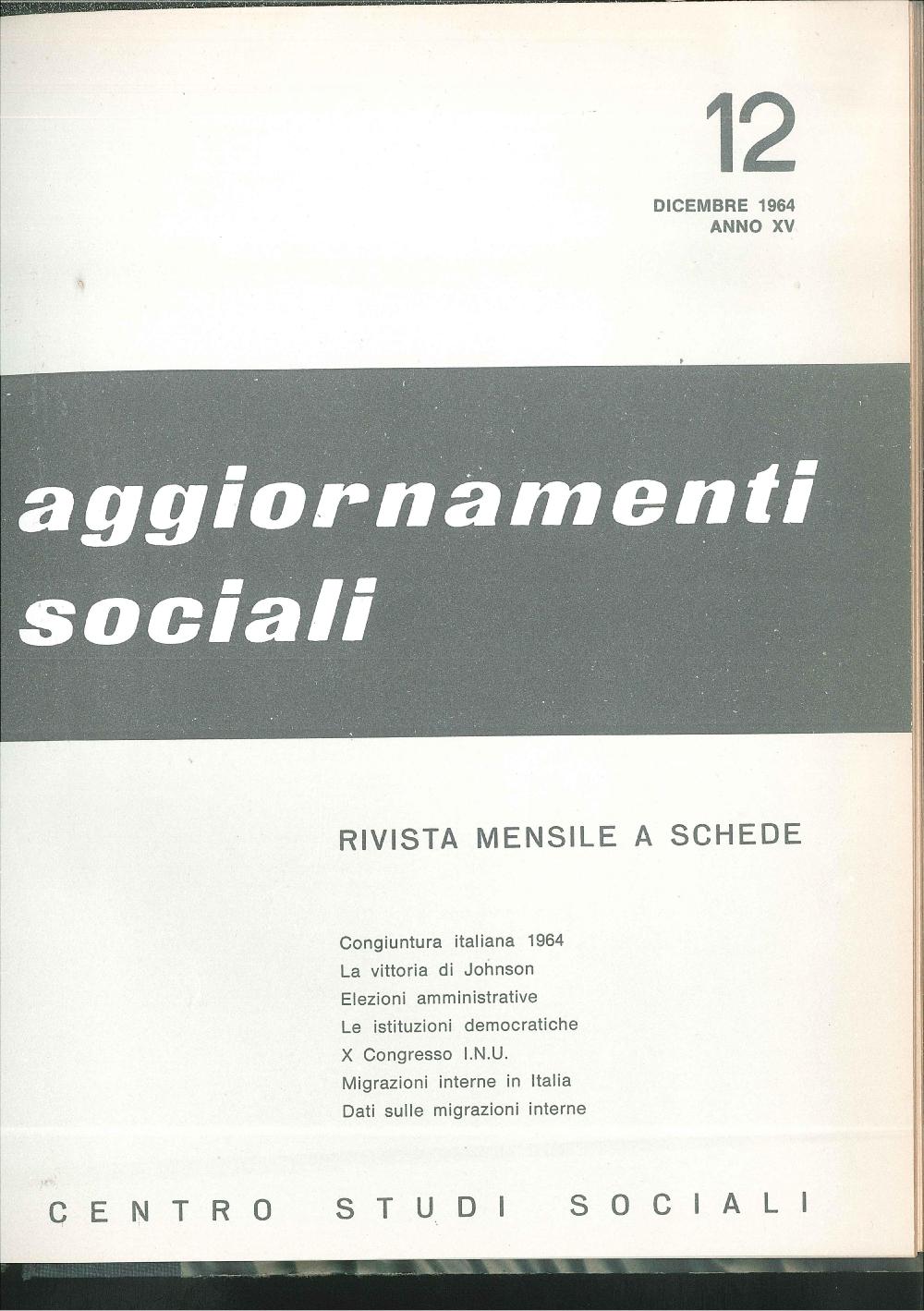 12

DICEMBRE 1964
ANNO XV

aggiornamenti sociali

RIVISTA MENSILE A SCHEDE

Congiuntura italiana 1964
La vittoria di Johnson
Elezioni amministrative
Le istituzioni democratiche
X Congresso I.N.U.
Migrazioni interne in Italia
Dati sulle migrazioni interne

CENTRO STUDI SOCIALI